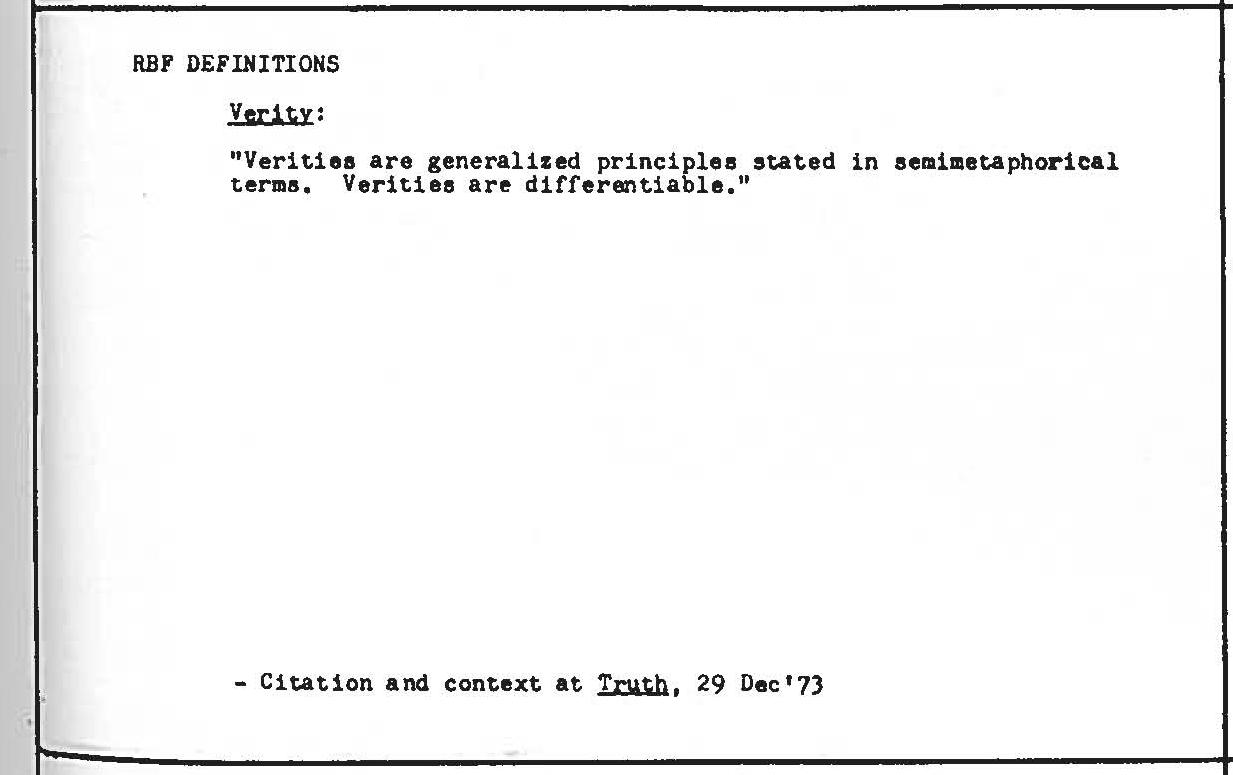 RBF DEFINITIONS

Verity:

"Verities are generalized principles stated in semimetaphorical terms. Verities are differentiable."

- Citation and context at Truth, 29 Dec'73